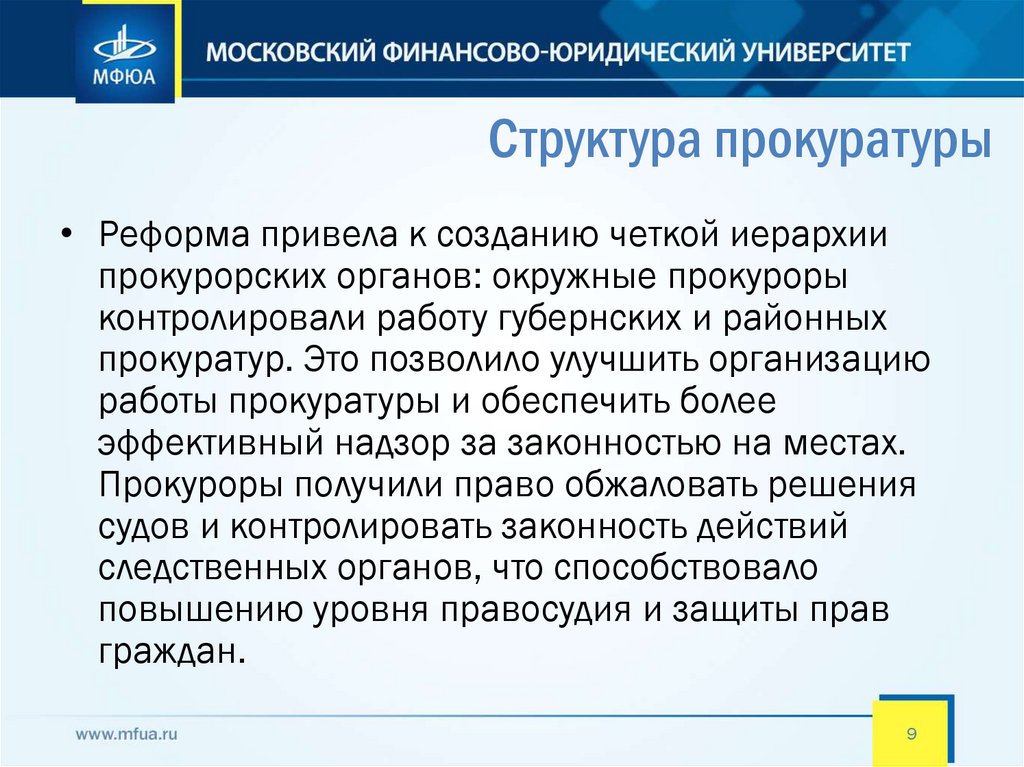 МФЮА

МОСКОВСКИЙ ФИНАНСОВО-ЮРИДИЧЕСКИЙ УНИВЕРСИТЕТ

Структура прокуратуры

• Реформа привела к созданию четкой иерархии прокурорских органов: окружные прокуроры контролировали работу губернских и районных прокуратур. Это позволило улучшить организацию работы прокуратуры и обеспечить более эффективный надзор за законностью на местах. Прокуроры получили право обжаловать решения судов и контролировать законность действий следственных органов, что способствовало повышению уровня правосудия и защиты прав граждан.

www.mfua.ru

9